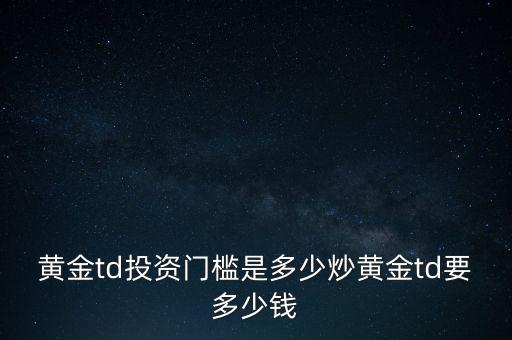 黄金td投资门槛是多少炒黄金td要多少钱